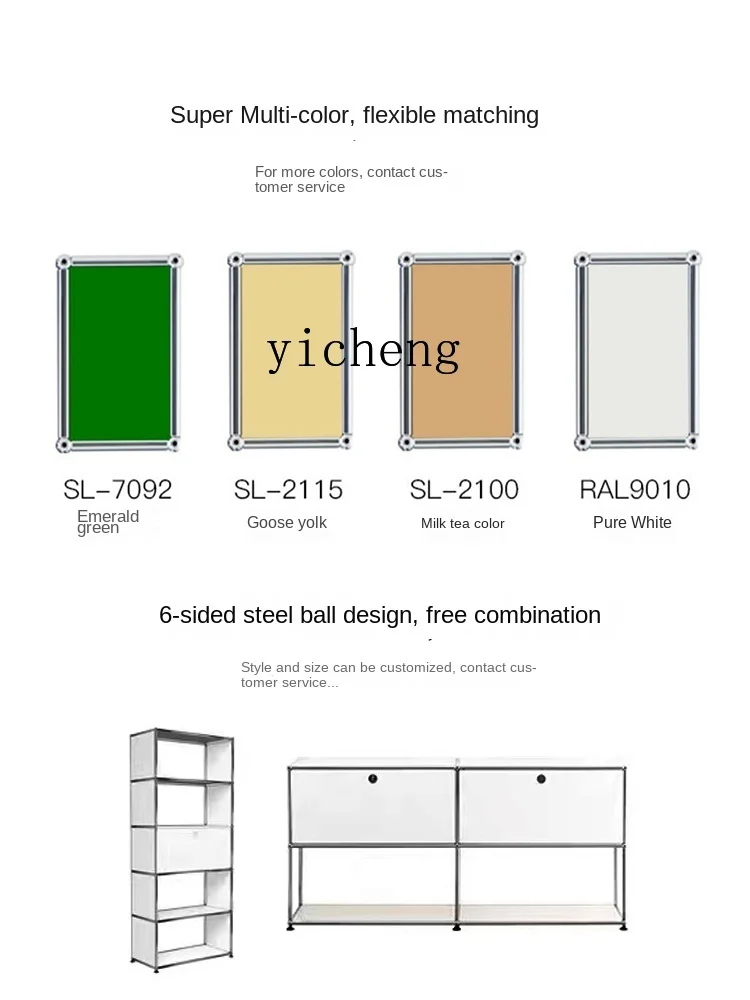 Super Multi-color, flexible matching

For more colors, contact customer service

yicheng

SL-7092
Emerald green

SL-2115
Goose yolk

SL-2100
Milk tea color

RAL9010
Pure White

6-sided steel ball design, free combination

Style and size can be customized, contact customer service...